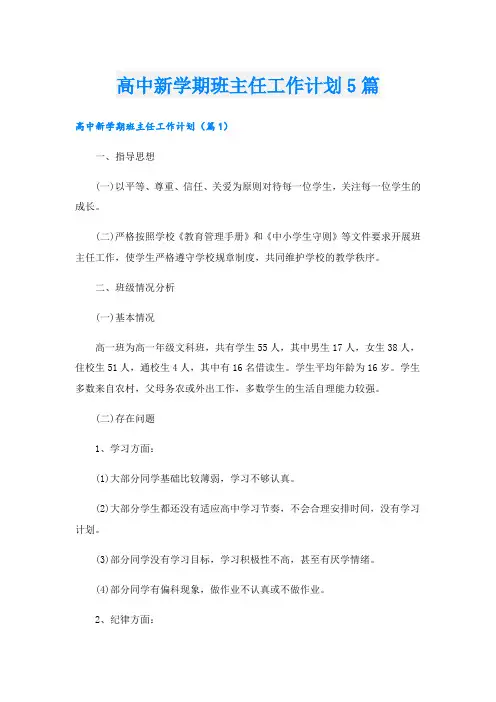 高中新学期班主任工作计划5篇

高中新学期班主任工作计划（篇1）

一、指导思想

(一)以平等、尊重、信任、关爱为原则对待每一位学生，关注每一位学生的成长。

(二)严格按照学校《教育管理手册》和《中小学生守则》等文件要求开展班主任工作，使学生严格遵守学校规章制度，共同维护学校的教学秩序。

二、班级情况分析

(一)基本情况

高一班为高一年级文科班，共有学生55人，其中男生17人，女生38人，住校生51人，通校生4人，其中有16名借读生。学生平均年龄为16岁。学生多数来自农村，父母务农或外出工作，多数学生的生活自理能力较强。

(二)存在问题

1、学习方面：

(1)大部分同学基础比较薄弱，学习不够认真。

(2)大部分学生都还没有适应高中学习节奏，不会合理安排时间，没有学习计划。

(3)部分同学没有学习目标，学习积极性不高，甚至有厌学情绪。

(4)部分同学有偏科现象，做作业不认真或不做作业。

2、纪律方面：